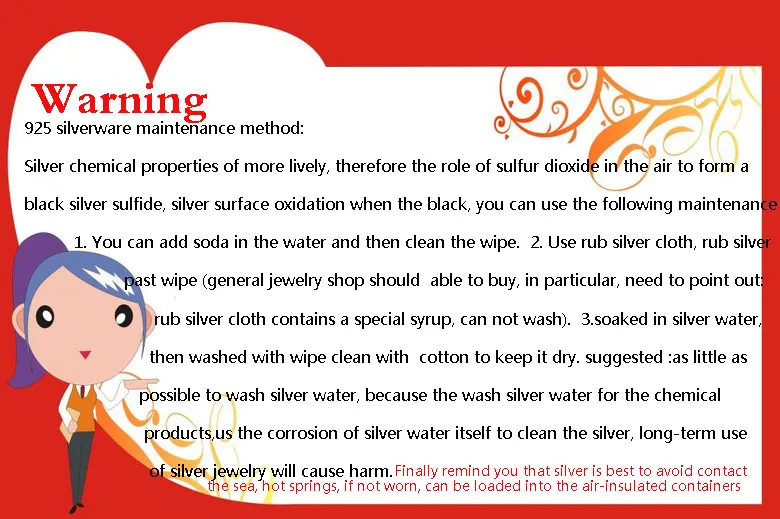 Warning
925 silverware maintenance method:
Silver chemical properties of more lively, therefore the role of sulfur dioxide in the air to form a black silver sulfide, silver surface oxidation when the black, you can use the following maintenance
1. You can add soda in the water and then clean the wipe. 2. Use rub silver cloth, rub silver past wipe (general jewelry shop should able to buy, in particular, need to point out: rub silver cloth contains a special syrup, can not wash). 3.soaked in silver water, then washed with wipe clean with cotton to keep it dry. suggested :as little as possible to wash silver water, because the wash silver water for the chemical products,us the corrosion of silver water itself to clean the silver, long-term use of silver jewelry will cause harm. Finally remind you that silver is best to avoid contact the sea, hot springs, if not worn, can be loaded into the air-insulated containers